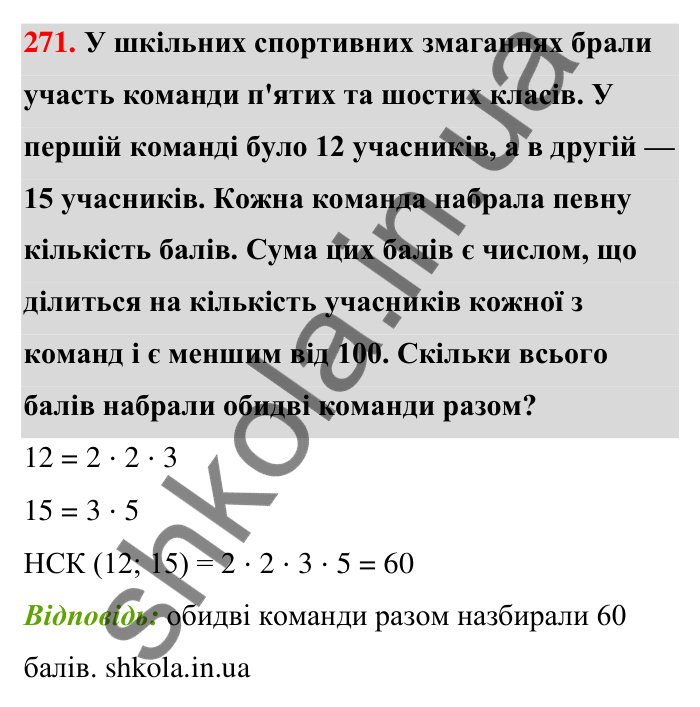 271. У шкільних спортивних змаганнях брали участь команди п'ятих та шостих класів. У першій команді було 12 учасників, а в другій — 15 учасників. Кожна команда набрала певну кількість балів. Сума цих балів є числом, що ділиться на кількість учасників кожної з команд і є меншим від 100. Скільки всього балів набрали обидві команди разом?

$12 = 2 \cdot 2 \cdot 3$

$15 = 3 \cdot 5$

НСК $(12; 15) = 2 \cdot 2 \cdot 3 \cdot 5 = 60$

Відповідь: обидві команди разом назбирали 60 балів. shkola.in.ua

shkola.in.ua